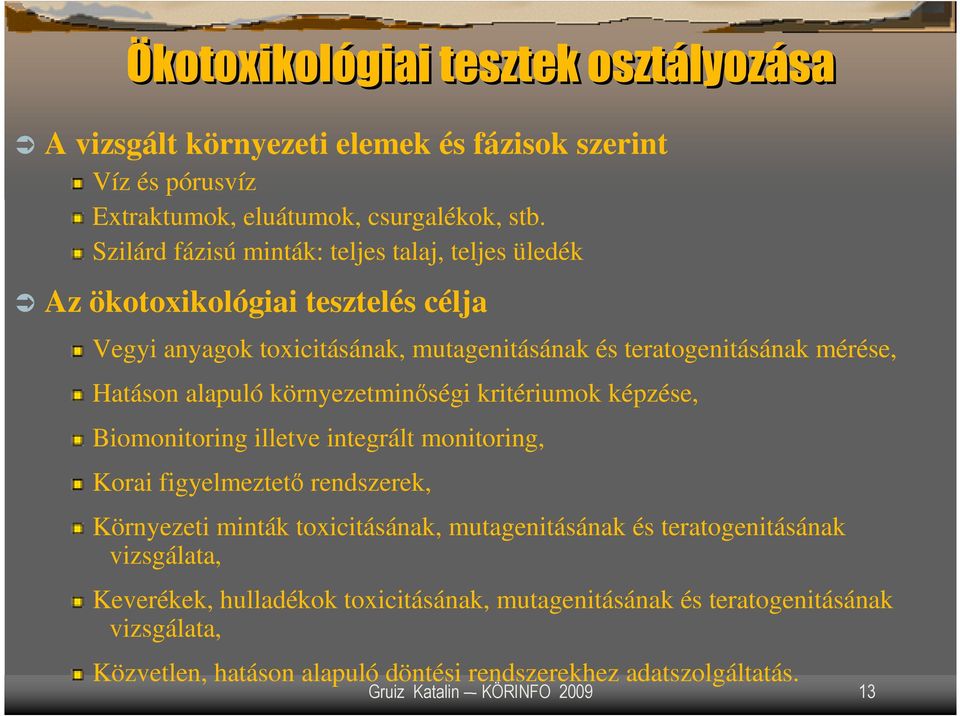 Ökotoxikológiai tesztek osztályozása

A vizsgált környezeti elemek és fázisok szerint

Víz és pórusvíz

Extraktumok, eluátumok, csurgalékok, stb.

Szilárd fázisú minták: teljes talaj, teljes üledék

Az ökotoxikológiai tesztelés célja

Vegyi anyagok toxicitásának, mutagenitásának és teratogenitásának mérése,

Hatáson alapuló környezetminőségi kritériumok képzése,

Biomonitoring illetve integrált monitoring,

Korai figyelmeztető rendszerek,

Környezeti minták toxicitásának, mutagenitásának és teratogenitásának vizsgálata,

Keverékek, hulladékok toxicitásának, mutagenitásának és teratogenitásának vizsgálata,

Közvetlen, hatáson alapuló döntési rendszerekhez adatszolgáltatás.

Gruiz Katalin — KÖRINFO 2009

13